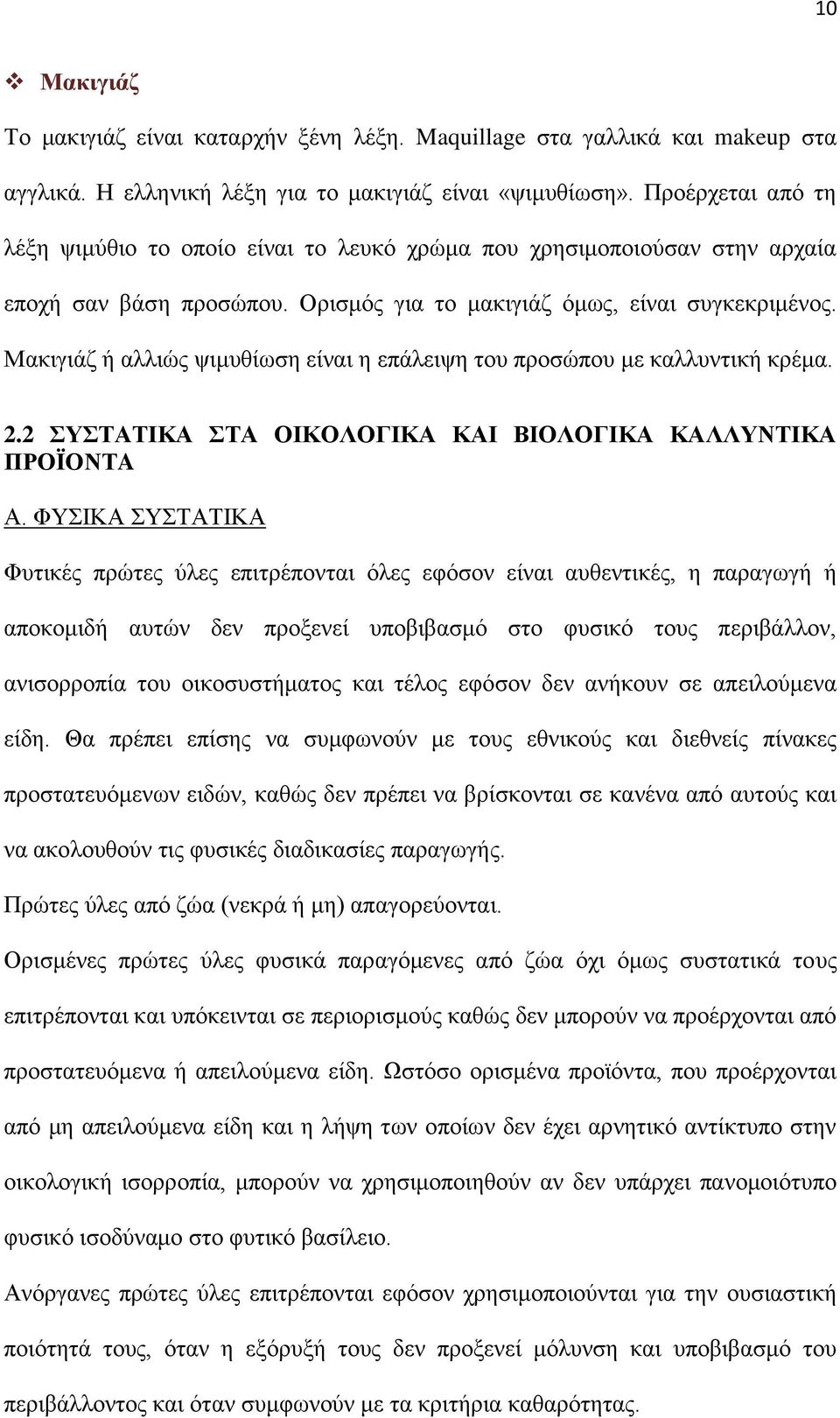 10

❖ Μακιγιάζ

Το μακιγιάζ είναι καταρχήν ξένη λέξη. Maquillage στα γαλλικά και makeup στα αγγλικά. Η ελληνική λέξη για το μακιγιάζ είναι «ψιμυθίωση». Προέρχεται από τη λέξη ψιμύθιο το οποίο είναι το λευκό χρώμα που χρησιμοποιούσαν στην αρχαία εποχή σαν βάση προσώπου. Ορισμός για το μακιγιάζ όμως, είναι συγκεκριμένος. Μακιγιάζ ή αλλιώς ψιμυθίωση είναι η επάλειψη του προσώπου με καλλυντική κρέμα.

2.2 ΣΥΣΤΑΤΙΚΑ ΣΤΑ ΟΙΚΟΛΟΓΙΚΑ ΚΑΙ ΒΙΟΛΟΓΙΚΑ ΚΑΛΛΥΝΤΙΚΑ ΠΡΟΪΟΝΤΑ

Α. ΦΥΣΙΚΑ ΣΥΣΤΑΤΙΚΑ

Φυτικές πρώτες ύλες επιτρέπονται όλες εφόσον είναι αυθεντικές, η παραγωγή ή αποκομιδή αυτών δεν προξενεί υποβιβασμό στο φυσικό τους περιβάλλον, ανισορροπία του οικοσυστήματος και τέλος εφόσον δεν ανήκουν σε απειλούμενα είδη. Θα πρέπει επίσης να συμφωνούν με τους εθνικούς και διεθνείς πίνακες προστατευόμενων ειδών, καθώς δεν πρέπει να βρίσκονται σε κανένα από αυτούς και να ακολουθούν τις φυσικές διαδικασίες παραγωγής.

Πρώτες ύλες από ζώα (νεκρά ή μη) απαγορεύονται.

Ορισμένες πρώτες ύλες φυσικά παραγόμενες από ζώα όχι όμως συστατικά τους επιτρέπονται και υπόκεινται σε περιορισμούς καθώς δεν μπορούν να προέρχονται από προστατευόμενα ή απειλούμενα είδη. Ωστόσο ορισμένα προϊόντα, που προέρχονται από μη απειλούμενα είδη και η λήψη των οποίων δεν έχει αρνητικό αντίκτυπο στην οικολογική ισορροπία, μπορούν να χρησιμοποιηθούν αν δεν υπάρχει πανομοιότυπο φυσικό ισοδύναμο στο φυτικό βασίλειο.

Ανόργανες πρώτες ύλες επιτρέπονται εφόσον χρησιμοποιούνται για την ουσιαστική ποιότητά τους, όταν η εξόρυξή τους δεν προξενεί μόλυνση και υποβιβασμό του περιβάλλοντος και όταν συμφωνούν με τα κριτήρια καθαρότητας.